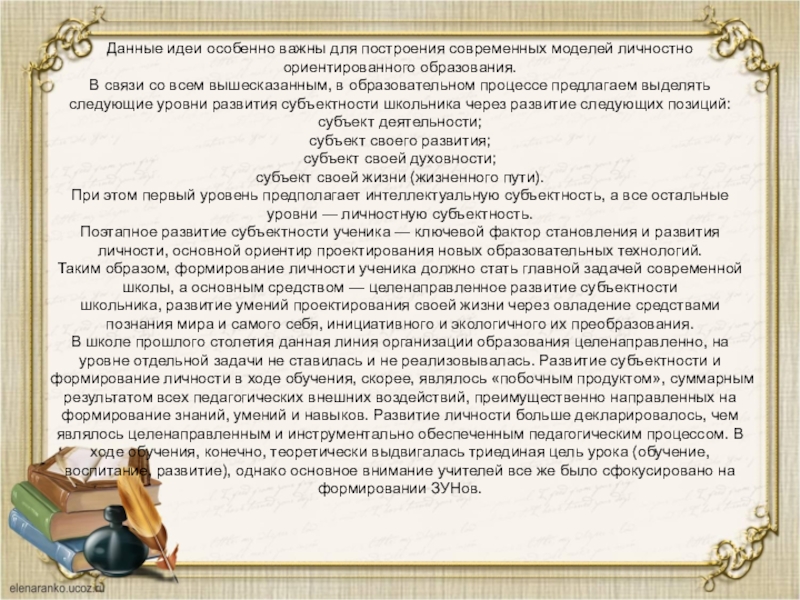 Данные идеи особенно важны для построения современных моделей личностно ориентированного образования.
В связи со всем вышесказанным, в образовательном процессе предлагаем выделять следующие уровни развития субъектности школьника через развитие следующих позиций:
субъект деятельности;
субъект своего развития;
субъект своей духовности;
субъект своей жизни (жизненного пути).
При этом первый уровень предполагает интеллектуальную субъектность, а все остальные уровни — личностную субъектность.
Поэтапное развитие субъектности ученика — ключевой фактор становления и развития личности, основной ориентир проектирования новых образовательных технологий.
Таким образом, формирование личности ученика должно стать главной задачей современной школы, а основным средством — целенаправленное развитие субъектности школьника, развитие умений проектирования своей жизни через овладение средствами познания мира и самого себя, инициативного и экологичного их преобразования.
В школе прошлого столетия данная линия организации образования целенаправленно, на уровне отдельной задачи не ставилась и не реализовывалась. Развитие субъектности и формирование личности в ходе обучения, скорее, являлось «побочным продуктом», суммарным результатом всех педагогических внешних воздействий, преимущественно направленных на формирование знаний, умений и навыков. Развитие личности больше декларировалось, чем являлось целенаправленным и инструментально обеспеченным педагогическим процессом. В ходе обучения, конечно, теоретически выдвигалась триединая цель урока (обучение, воспитание, развитие), однако основное внимание учителей все же было сфокусировано на формировании ЗУНов.

elenaranko.ucoz.ru